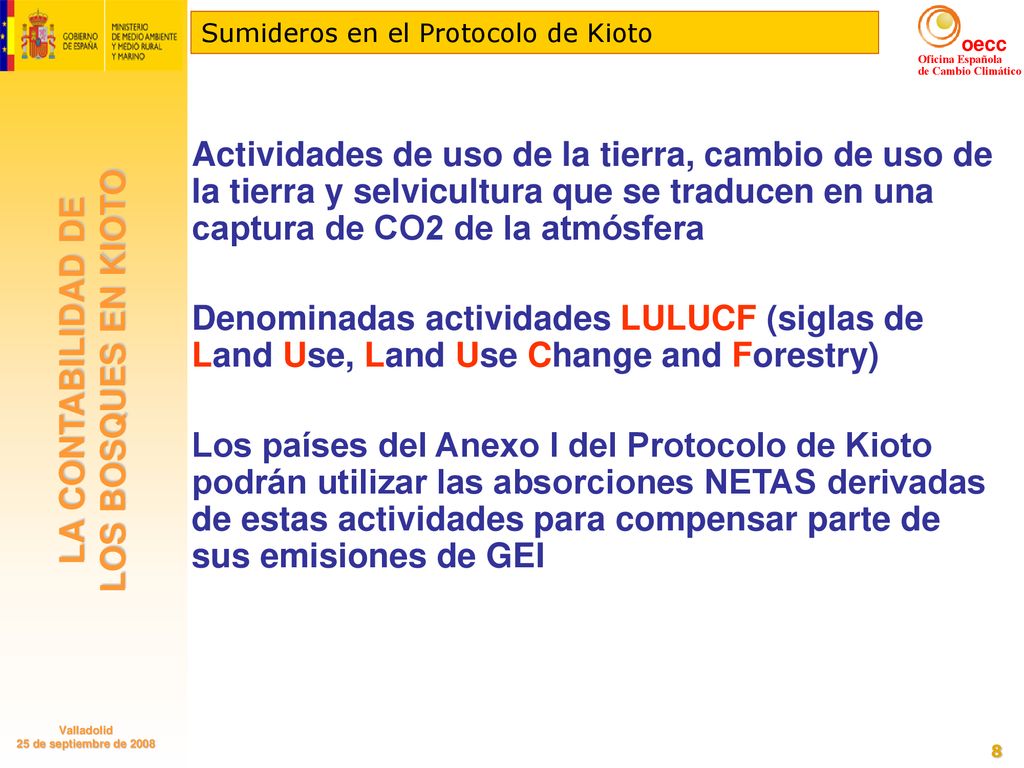 GOBIERNO DE ESPAÑA
MINISTERIO DE MEDIO AMBIENTE Y MEDIO RURAL Y MARINO

Sumideros en el Protocolo de Kioto

oecc
Oficina Española de Cambio Climático

LA CONTABILIDAD DE LOS BOSQUES EN KIOTO

Actividades de uso de la tierra, cambio de uso de la tierra y selvicultura que se traducen en una captura de CO2 de la atmósfera

Denominadas actividades LULUCF (siglas de Land Use, Land Use Change and Forestry)

Los países del Anexo I del Protocolo de Kioto podrán utilizar las absorciones NETAS derivadas de estas actividades para compensar parte de sus emisiones de GEI

Valladolid
25 de septiembre de 2008

8